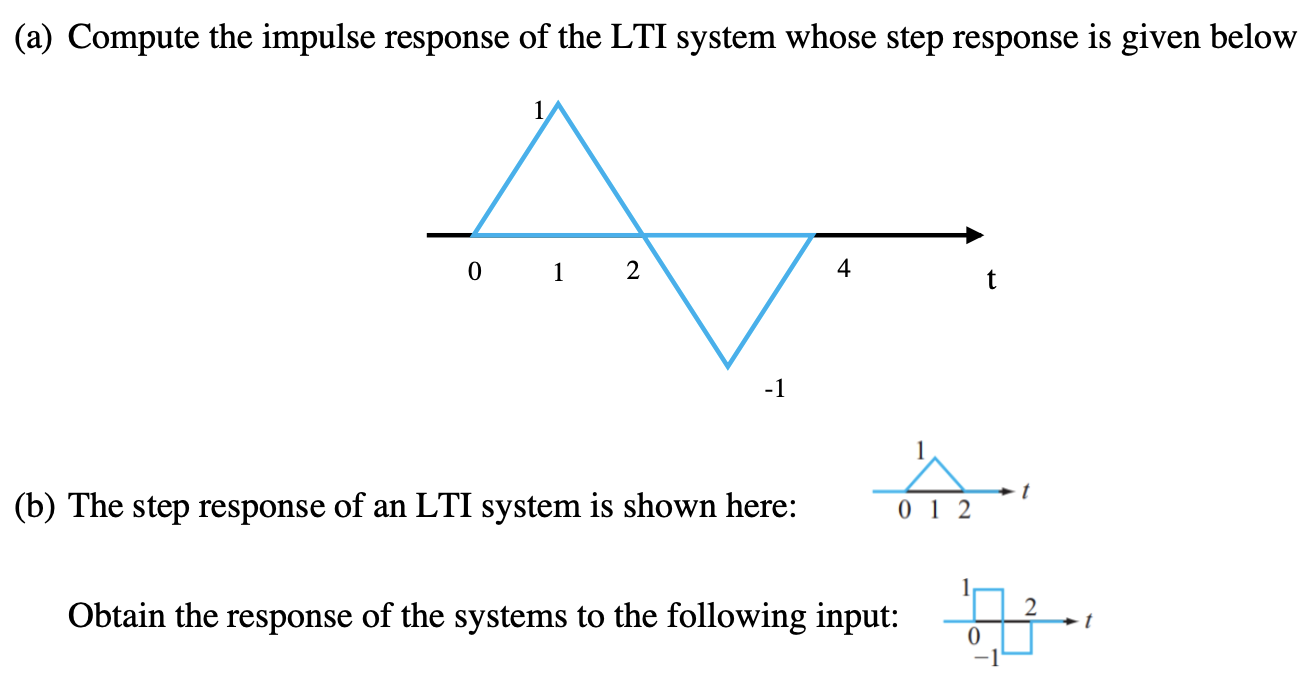 (a) Compute the impulse response of the LTI system whose step response is given below

1

0 1 2 4 t

-1

(b) The step response of an LTI system is shown here:

1

0 1 2 t

Obtain the response of the systems to the following input:

1

2

0

−1

t